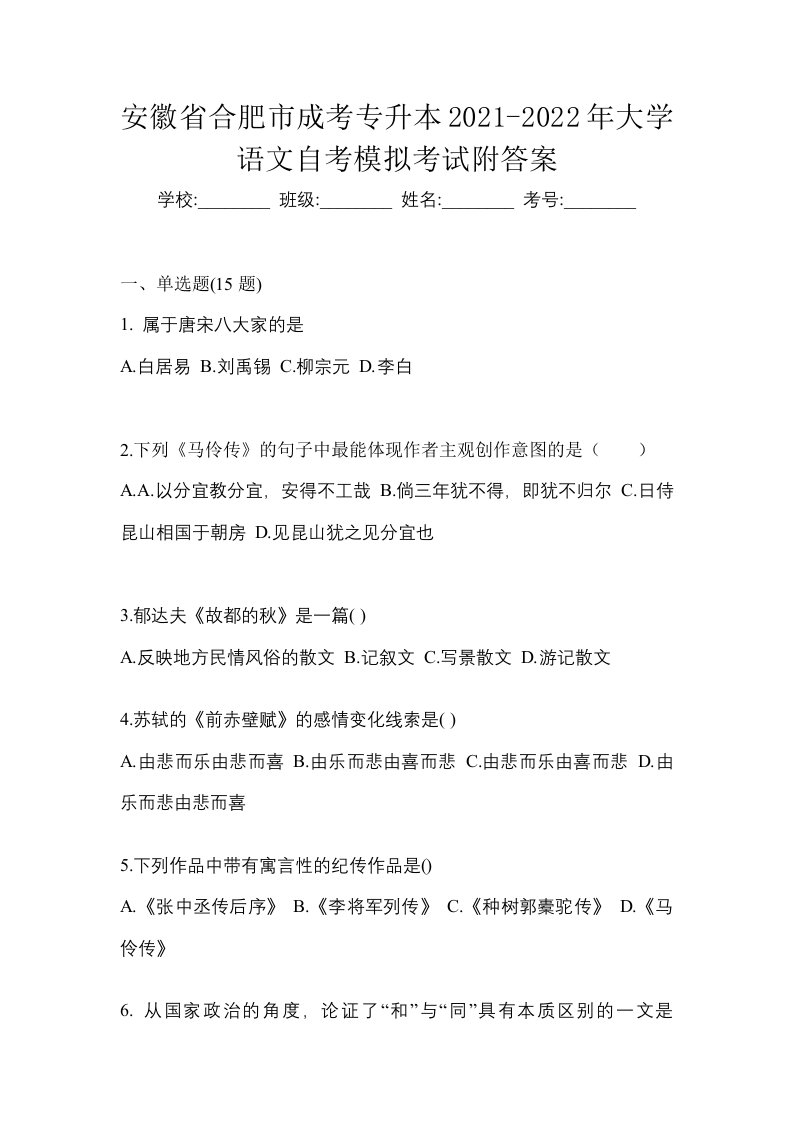 安徽省合肥市成考专升本2021-2022年大学语文自考模拟考试附答案

学校:________ 班级:________ 姓名:________ 考号:________

一、单选题(15 题)

1. 属于唐宋八大家的是

A.白居易 B.刘禹锡 C.柳宗元 D.李白

2.下列《马伶传》的句子中最能体现作者主观创作意图的是（　　）

A.A.以分宜教分宜，安得不工哉 B.倘三年犹不得，即犹不归尔 C.日侍昆山相国于朝房 D.见昆山犹之见分宜也

3.郁达夫《故都的秋》是一篇( )

A.反映地方民情风俗的散文 B.记叙文 C.写景散文 D.游记散文

4.苏轼的《前赤壁赋》的感情变化线索是( )

A.由悲而乐由悲而喜 B.由乐而悲由喜而悲 C.由悲而乐由喜而悲 D.由乐而悲由悲而喜

5.下列作品中带有寓言性的纪传作品是()

A.《张中丞传后序》 B.《李将军列传》 C.《种树郭橐驼传》 D.《马伶传》

6. 从国家政治的角度，论证了“和”与“同”具有本质区别的一文是